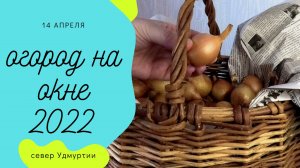 14 АПРЕЛЯ

огород на окне 2022

север Удмуртии